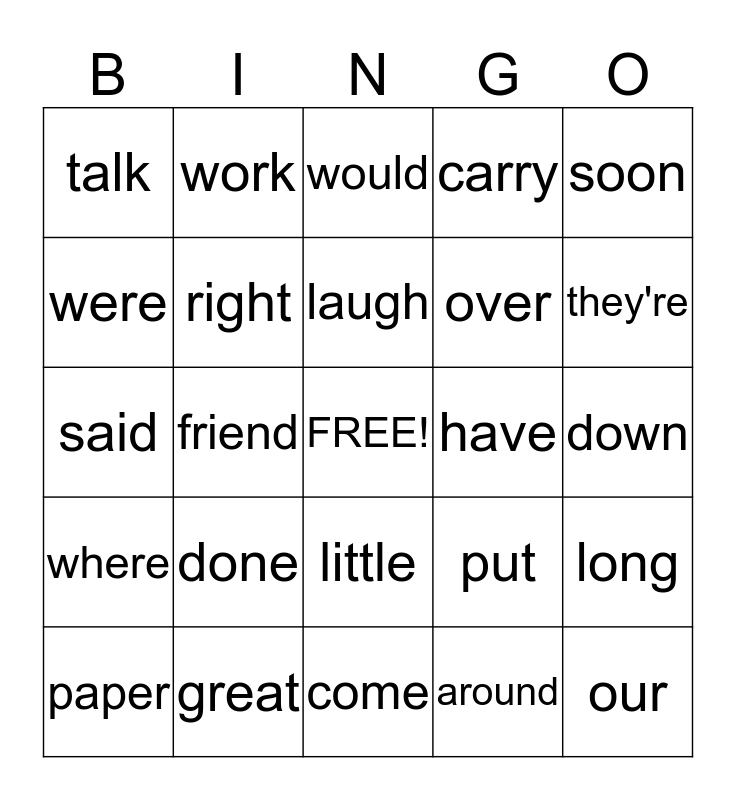 | B | I | N | G | O |
|---|---|---|---|---|
| talk | work | would | carry | soon |
| were | right | laugh | over | they're |
| said | friend | FREE! | have | down |
| where | done | little | put | long |
| paper | great | come | around | our |